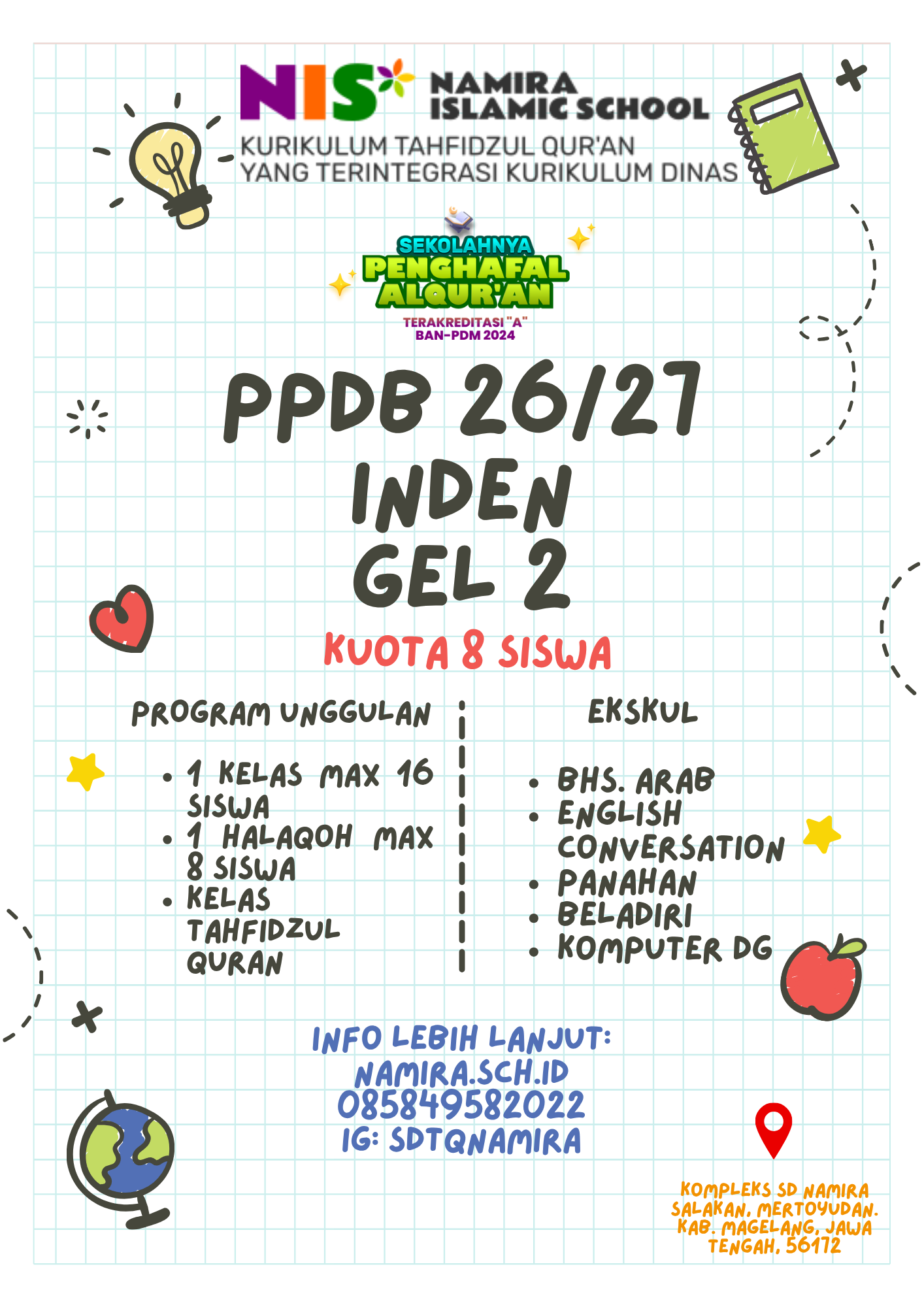 NIS NAMIRA ISLAMIC SCHOOL

KURIKULUM TAHFIDZUL QUR'AN
YANG TERINTEGRASI KURIKULUM DINAS

SEKOLAHNYA
PENGHAFAL
ALQUR'AN

TERAKREDITASI "A"
BAN-PDM 2024

PPDB 26/27
INDEN
GEL 2

KUOTA 8 SISWA

PROGRAM UNGGULAN

• 1 KELAS MAX 16 SISWA
• 1 HALAQOH MAX 8 SISWA
• KELAS TAHFIDZUL QURAN

EKSKUL

• BHS. ARAB
• ENGLISH CONVERSATION
• PANAHAN
• BELADIRI
• KOMPUTER DG

INFO LEBIH LANJUT:
NAMIRA.SCH.ID
085849582022
IG: SDTQNAMIRA

KOMPLEKS SD NAMIRA
SALAKAN, MERTOYUDAN.
KAB. MAGELANG, JAWA
TENGAH, 56172